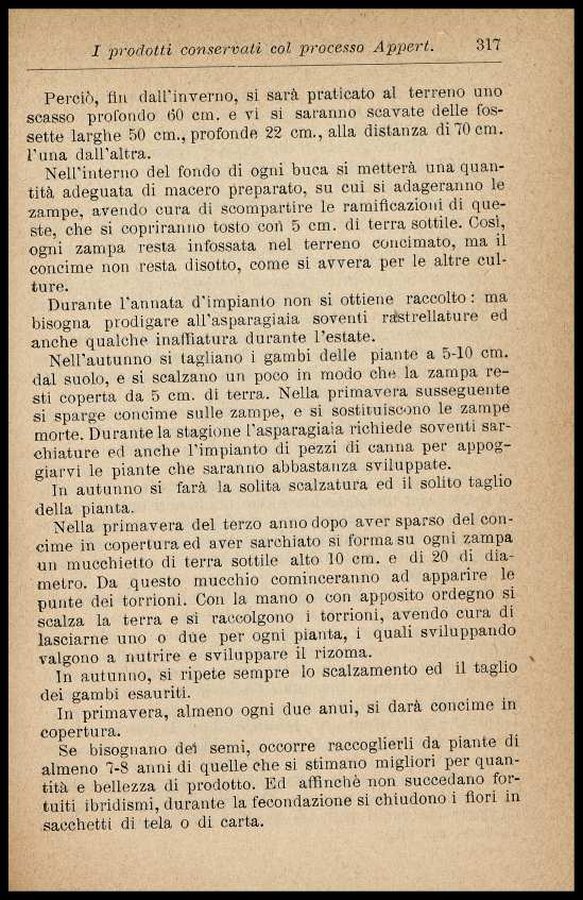 I prodotti conservati col processo Appert. 317

Perciò, fin dall'inverno, si sarà praticato al terreno uno scasso profondo 60 cm. e vi si saranno scavate delle fossette larghe 50 cm., profonde 22 cm., alla distanza di 70 cm. l'una dall'altra.

Nell'interno del fondo di ogni buca si metterà una quantità adeguata di macero preparato, su cui si adageranno le zampe, avendo cura di scompartire le ramificazioni di queste, che si copriranno tosto con 5 cm. di terra sottile. Così, ogni zampa resta infossata nel terreno concimato, ma il concime non resta disotto, come si avvera per le altre culture.

Durante l'annata d'impianto non si ottiene raccolto: ma bisogna prodigare all'asparagiaia soventi rastrellature ed anche qualche inaffiatura durante l'estate.

Nell'autunno si tagliano i gambi delle piante a 5-10 cm. dal suolo, e si scalzano un poco in modo che la zampa resti coperta da 5 cm. di terra. Nella primavera susseguente si sparge concime sulle zampe, e si sostituiscono le zampe morte. Durante la stagione l'asparagiaia richiede soventi sarchiature ed anche l'impianto di pezzi di canna per appoggiarvi le piante che saranno abbastanza sviluppate.

In autunno si farà la solita scalzatura ed il solito taglio della pianta.

Nella primavera del terzo anno dopo aver sparso del concime in copertura ed aver sarchiato si forma su ogni zampa un mucchietto di terra sottile alto 10 cm. e di 20 di diametro. Da questo mucchio cominceranno ad apparire le punte dei torrioni. Con la mano o con apposito ordegno si scalza la terra e si raccolgono i torrioni, avendo cura di lasciarne uno o due per ogni pianta, i quali sviluppando valgono a nutrire e sviluppare il rizoma.

In autunno, si ripete sempre lo scalzamento ed il taglio dei gambi esauriti.

In primavera, almeno ogni due anni, si darà concime in copertura.

Se bisognano dei semi, occorre raccoglierli da piante di almeno 7-8 anni di quelle che si stimano migliori per quantità e bellezza di prodotto. Ed affinchè non succedano fortuiti ibridismi, durante la fecondazione si chiudono i fiori in sacchetti di tela o di carta.